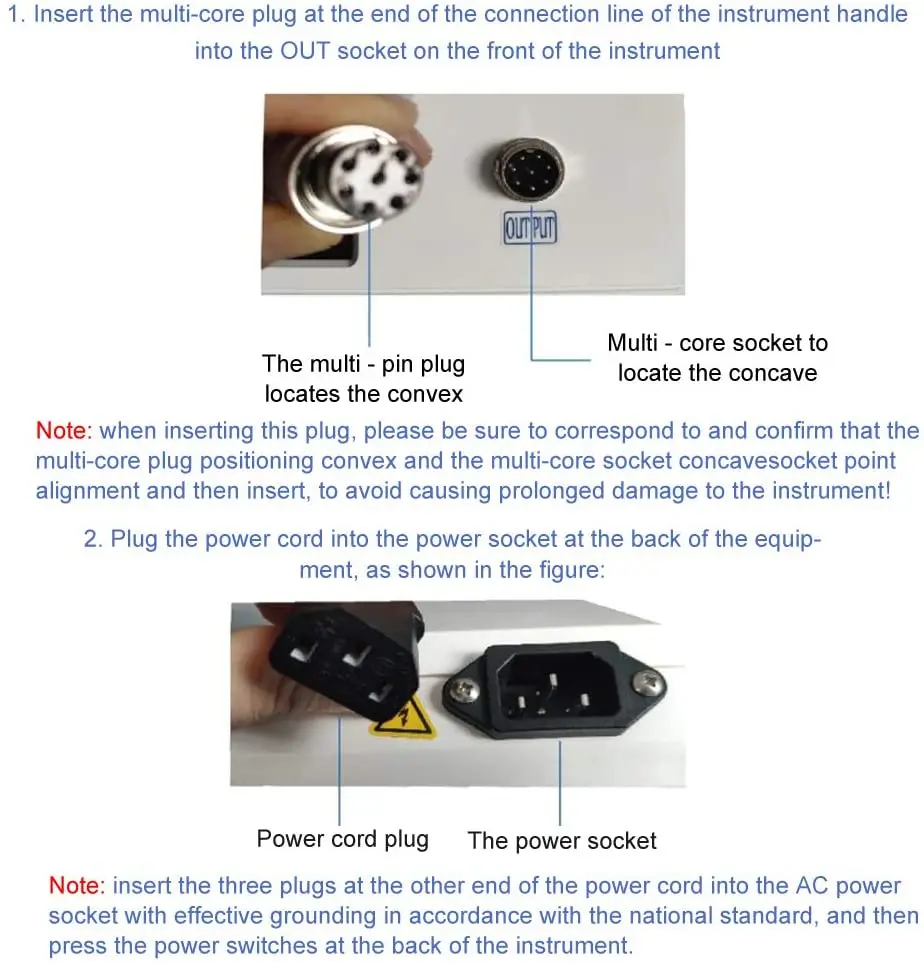 1. Insert the multi-core plug at the end of the connection line of the instrument handle into the OUT socket on the front of the instrument

OUTPUT

The multi - pin plug locates the convex

Multi - core socket to locate the concave

Note: when inserting this plug, please be sure to correspond to and confirm that the multi-core plug positioning convex and the multi-core socket concavesocket point alignment and then insert, to avoid causing prolonged damage to the instrument!

2. Plug the power cord into the power socket at the back of the equipment, as shown in the figure:

Power cord plug

The power socket

Note: insert the three plugs at the other end of the power cord into the AC power socket with effective grounding in accordance with the national standard, and then press the power switches at the back of the instrument.